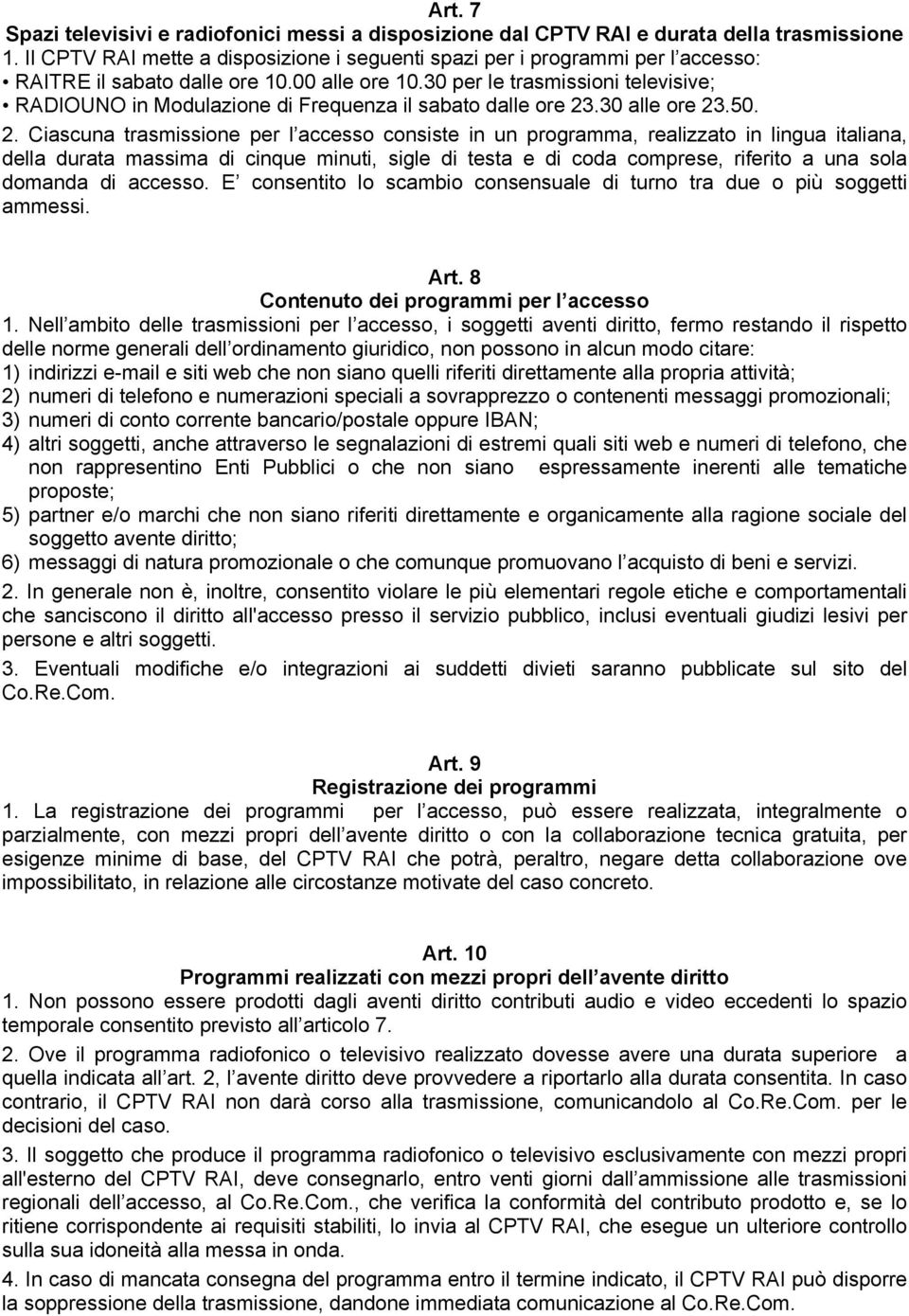 Art. 7
Spazi televisivi e radiofonici messi a disposizione dal CPTV RAI e durata della trasmissione
1. Il CPTV RAI mette a disposizione i seguenti spazi per i programmi per l accesso:
• RAITRE il sabato dalle ore 10.00 alle ore 10.30 per le trasmissioni televisive;
• RADIOUNO in Modulazione di Frequenza il sabato dalle ore 23.30 alle ore 23.50.
2. Ciascuna trasmissione per l accesso consiste in un programma, realizzato in lingua italiana, della durata massima di cinque minuti, sigle di testa e di coda comprese, riferito a una sola domanda di accesso. E consentito lo scambio consensuale di turno tra due o più soggetti ammessi.

Art. 8
Contenuto dei programmi per l accesso
1. Nell ambito delle trasmissioni per l accesso, i soggetti aventi diritto, fermo restando il rispetto delle norme generali dell ordinamento giuridico, non possono in alcun modo citare:
1) indirizzi e-mail e siti web che non siano quelli riferiti direttamente alla propria attività;
2) numeri di telefono e numerazioni speciali a sovrapprezzo o contenenti messaggi promozionali;
3) numeri di conto corrente bancario/postale oppure IBAN;
4) altri soggetti, anche attraverso le segnalazioni di estremi quali siti web e numeri di telefono, che non rappresentino Enti Pubblici o che non siano espressamente inerenti alle tematiche proposte;
5) partner e/o marchi che non siano riferiti direttamente e organicamente alla ragione sociale del soggetto avente diritto;
6) messaggi di natura promozionale o che comunque promuovano l acquisto di beni e servizi.
2. In generale non è, inoltre, consentito violare le più elementari regole etiche e comportamentali che sanciscono il diritto all'accesso presso il servizio pubblico, inclusi eventuali giudizi lesivi per persone e altri soggetti.
3. Eventuali modifiche e/o integrazioni ai suddetti divieti saranno pubblicate sul sito del Co.Re.Com.

Art. 9
Registrazione dei programmi
1. La registrazione dei programmi per l accesso, può essere realizzata, integralmente o parzialmente, con mezzi propri dell avente diritto o con la collaborazione tecnica gratuita, per esigenze minime di base, del CPTV RAI che potrà, peraltro, negare detta collaborazione ove impossibilitato, in relazione alle circostanze motivate del caso concreto.

Art. 10
Programmi realizzati con mezzi propri dell avente diritto
1. Non possono essere prodotti dagli aventi diritto contributi audio e video eccedenti lo spazio temporale consentito previsto all articolo 7.
2. Ove il programma radiofonico o televisivo realizzato dovesse avere una durata superiore a quella indicata all art. 2, l avente diritto deve provvedere a riportarlo alla durata consentita. In caso contrario, il CPTV RAI non darà corso alla trasmissione, comunicandolo al Co.Re.Com. per le decisioni del caso.
3. Il soggetto che produce il programma radiofonico o televisivo esclusivamente con mezzi propri all'esterno del CPTV RAI, deve consegnarlo, entro venti giorni dall ammissione alle trasmissioni regionali dell accesso, al Co.Re.Com., che verifica la conformità del contributo prodotto e, se lo ritiene corrispondente ai requisiti stabiliti, lo invia al CPTV RAI, che esegue un ulteriore controllo sulla sua idoneità alla messa in onda.
4. In caso di mancata consegna del programma entro il termine indicato, il CPTV RAI può disporre la soppressione della trasmissione, dandone immediata comunicazione al Co.Re.Com.